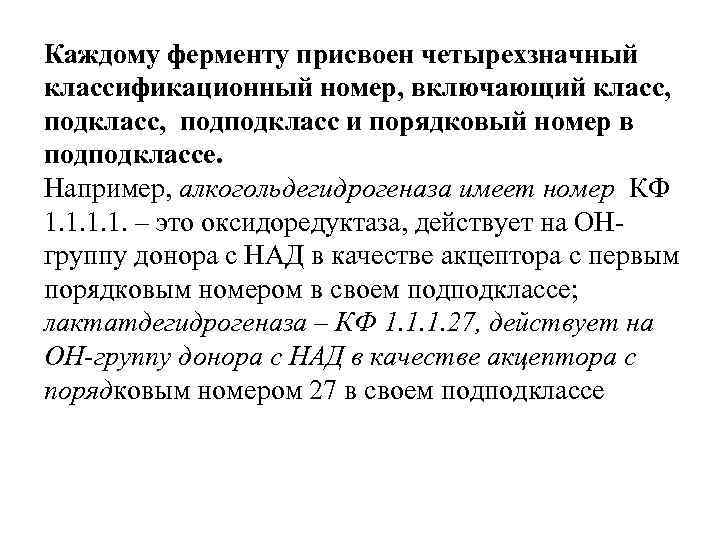 Каждому ферменту присвоен четырехзначный классификационный номер, включающий класс, подкласс, подподкласс и порядковый номер в подподклассе.
Например, алкогольдегидрогеназа имеет номер КФ 1.1.1.1. – это оксидоредуктаза, действует на ОН-группу донора с НАД в качестве акцептора с первым порядковым номером в своем подподклассе; лактатдегидрогеназа – КФ 1.1.1.27, действует на ОН-группу донора с НАД в качестве акцептора с порядковым номером 27 в своем подподклассе